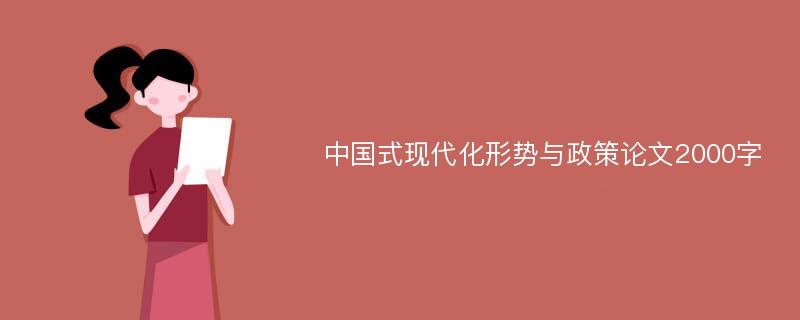 中国式现代化形势与政策论文2000字